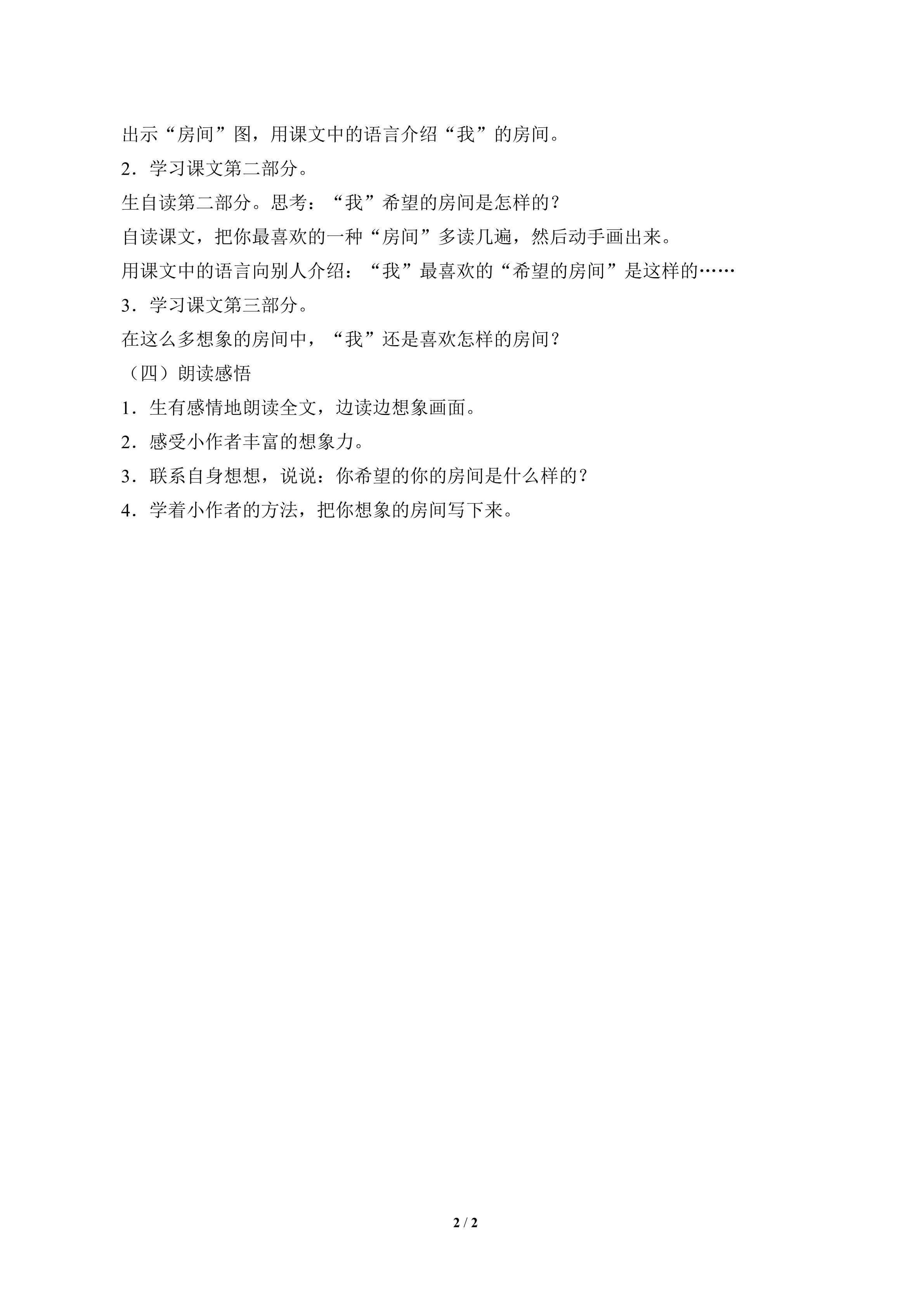 出示“房间”图，用课文中的语言介绍“我”的房间。

2．学习课文第二部分。

生自读第二部分。思考：“我”希望的房间是怎样的？

自读课文，把你最喜欢的一种“房间”多读几遍，然后动手画出来。

用课文中的语言向别人介绍：“我”最喜欢的“希望的房间”是这样的……

3．学习课文第三部分。

在这么多想象的房间中，“我”还是喜欢怎样的房间？

（四）朗读感悟

1．生有感情地朗读全文，边读边想象画面。

2．感受小作者丰富的想象力。

3．联系自身想想，说说：你希望的你的房间是什么样的？

4．学着小作者的方法，把你想象的房间写下来。

2 / 2